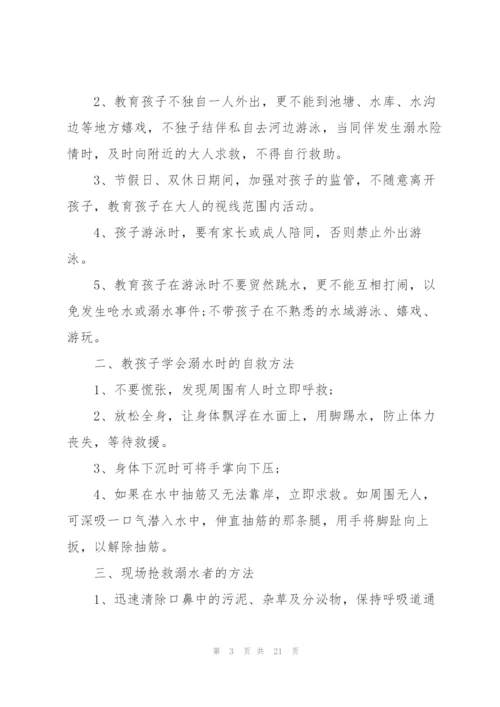 2、教育孩子不独自一人外出，更不能到池塘、水库、水沟边等地方嬉戏，不独子结伴私自去河边游泳，当同伴发生溺水险情时，及时向附近的大人求救，不得自行救助。

3、节假日、双休日期间，加强对孩子的监管，不随意离开孩子，教育孩子在大人的视线范围内活动。

4、孩子游泳时，要有家长或成人陪同，否则禁止外出游泳。

5、教育孩子在游泳时不要贸然跳水，更不能互相打闹，以免发生呛水或溺水事件;不带孩子在不熟悉的水域游泳、嬉戏、游玩。

二、教孩子学会溺水时的自救方法

1、不要慌张，发现周围有人时立即呼救;

2、放松全身，让身体飘浮在水面上，用脚踢水，防止体力丧失，等待救援。

3、身体下沉时可将手掌向下压;

4、如果在水中抽筋又无法靠岸，立即求救。如周围无人，可深吸一口气潜入水中，伸直抽筋的那条腿，用手将脚趾向上扳，以解除抽筋。

三、现场抢救溺水者的方法

1、迅速清除口鼻中的污泥、杂草及分泌物，保持呼吸道通

第 3 页 共 21 页